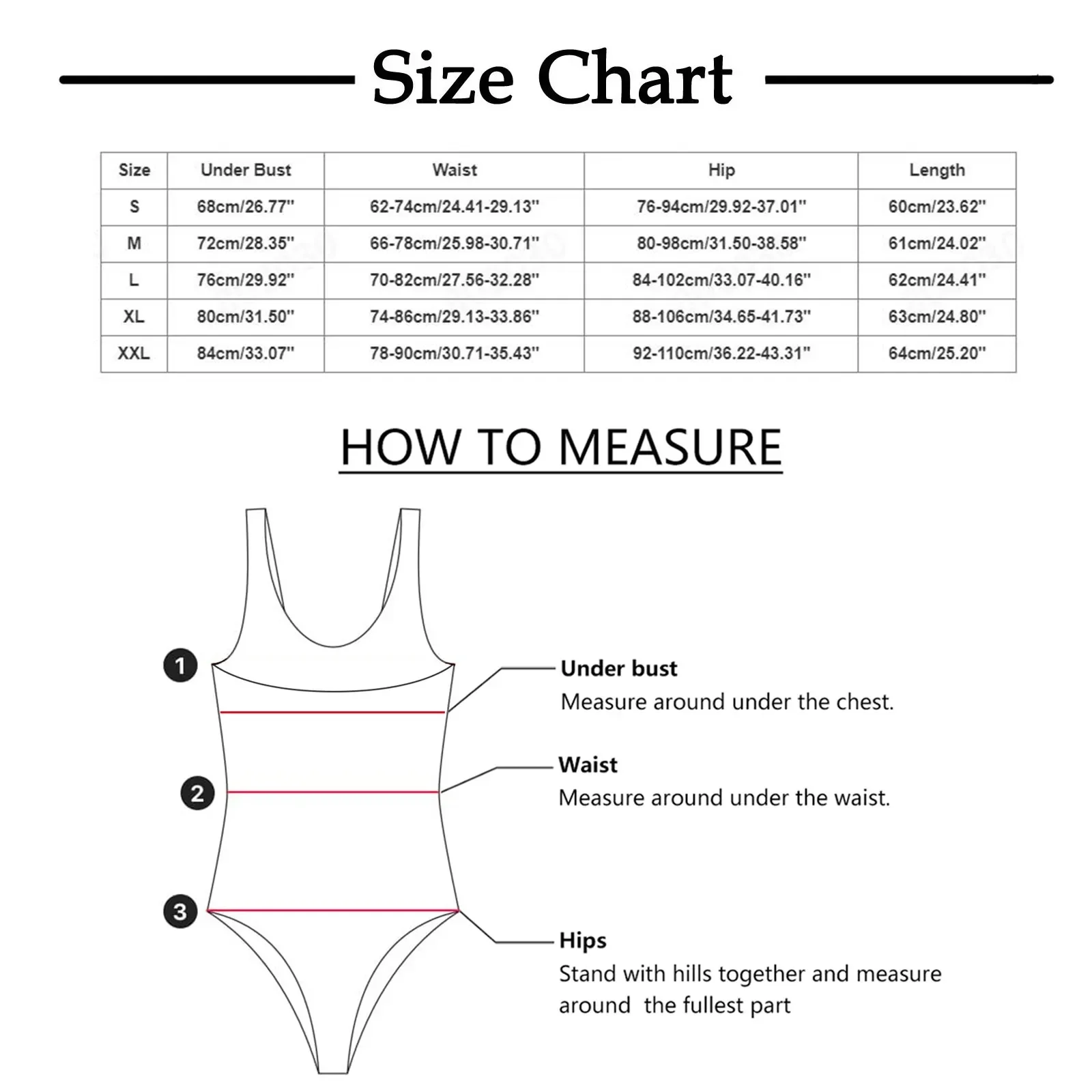 Size Chart

| Size | Under Bust | Waist | Hip | Length |
|---|---|---|---|---|
| S | 68cm/26.77'' | 62-74cm/24.41-29.13'' | 76-94cm/29.92-37.01'' | 60cm/23.62'' |
| M | 72cm/28.35'' | 66-78cm/25.98-30.71'' | 80-98cm/31.50-38.58'' | 61cm/24.02'' |
| L | 76cm/29.92'' | 70-82cm/27.56-32.28'' | 84-102cm/33.07-40.16'' | 62cm/24.41'' |
| XL | 80cm/31.50'' | 74-86cm/29.13-33.86'' | 88-106cm/34.65-41.73'' | 63cm/24.80'' |
| XXL | 84cm/33.07'' | 78-90cm/30.71-35.43'' | 92-110cm/36.22-43.31'' | 64cm/25.20'' |

HOW TO MEASURE

1

2

3

Under bust
Measure around under the chest.

Waist
Measure around under the waist.

Hips
Stand with hills together and measure around the fullest part